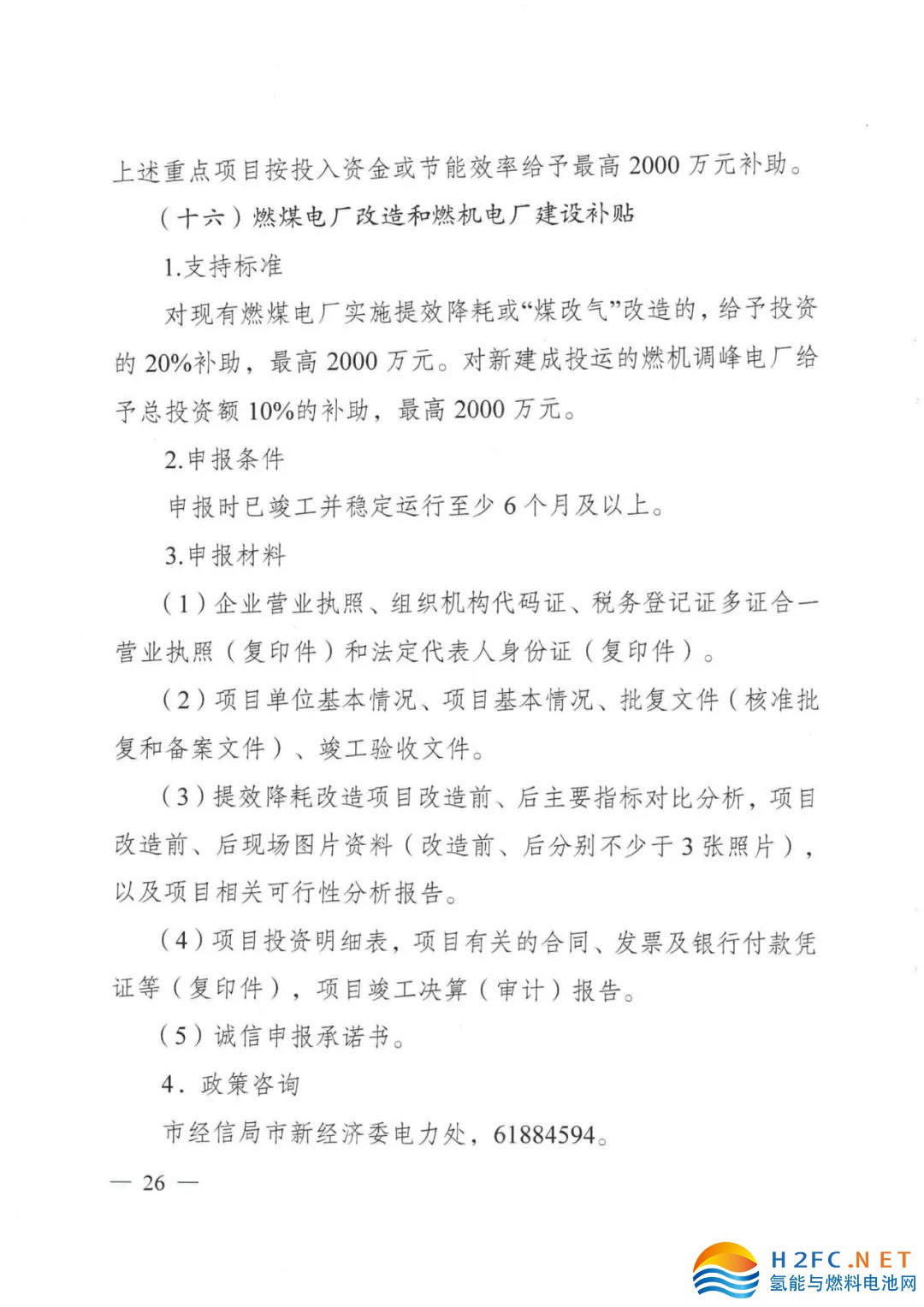 上述重点项目按投入资金或节能效率给予最高 2000 万元补助。

（十六）燃煤电厂改造和燃机电厂建设补贴

1.支持标准

对现有燃煤电厂实施提效降耗或“煤改气”改造的，给予投资的 20%补助，最高 2000 万元。对新建成投运的燃机调峰电厂给予总投资额 10%的补助，最高 2000 万元。

2.申报条件

申报时已竣工并稳定运行至少 6 个月及以上。

3.申报材料

（1）企业营业执照、组织机构代码证、税务登记证多证合一营业执照（复印件）和法定代表人身份证（复印件）。

（2）项目单位基本情况、项目基本情况、批复文件（核准批复和备案文件）、竣工验收文件。

（3）提效降耗改造项目改造前、后主要指标对比分析，项目改造前、后现场图片资料（改造前、后分别不少于 3 张照片），以及项目相关可行性分析报告。

（4）项目投资明细表，项目有关的合同、发票及银行付款凭证等（复印件），项目竣工决算（审计）报告。

（5）诚信申报承诺书。

4．政策咨询

市经信局市新经济委电力处，61884594。

— 26 —

H2FC.NET
氢能与燃料电池网